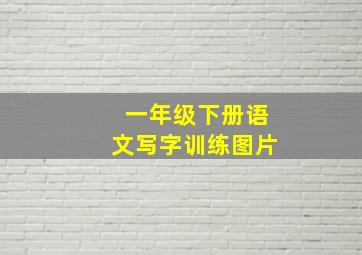 一年级下册语文写字训练图片